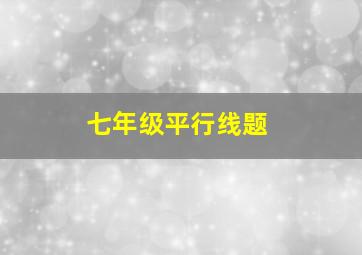 七年级平行线题